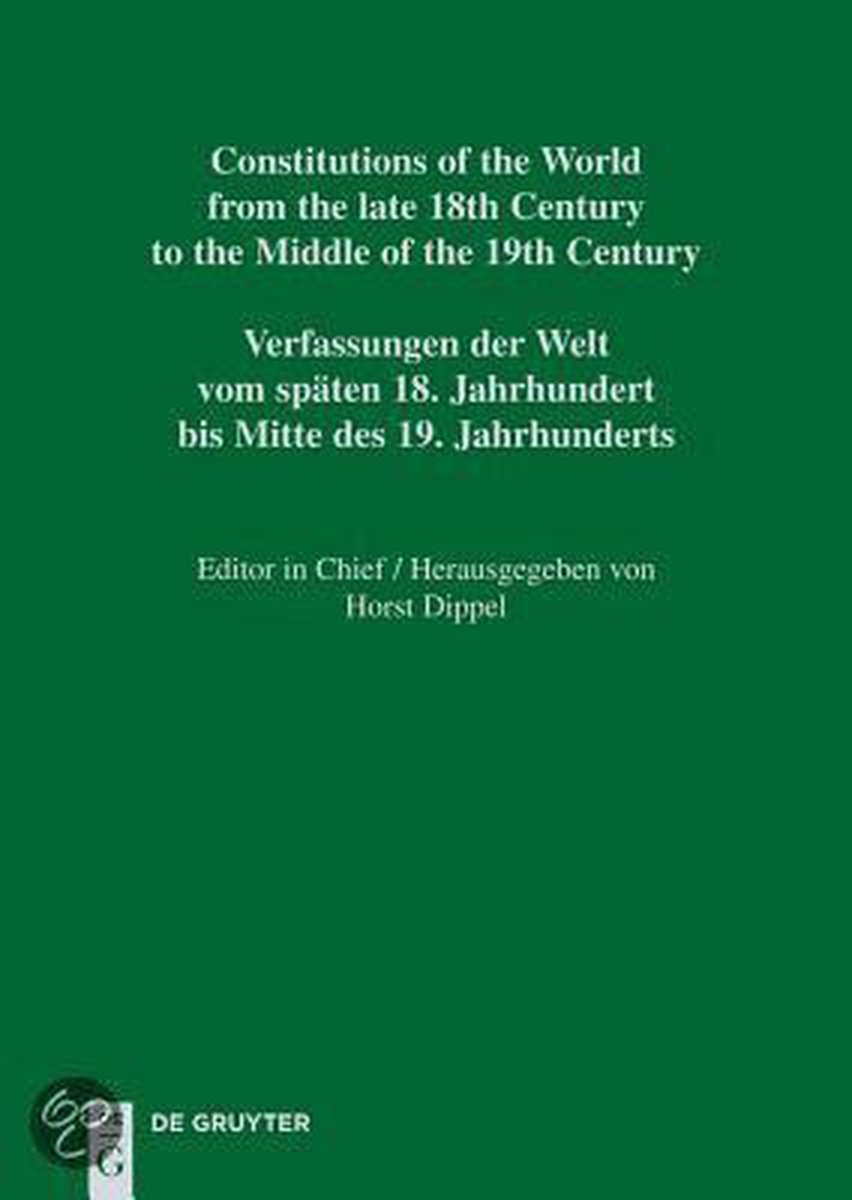 Constitutions of the World
from the late 18th Century
to the Middle of the 19th Century

Verfassungen der Welt
vom späten 18. Jahrhundert
bis Mitte des 19. Jahrhunderts

Editor in Chief / Herausgegeben von
Horst Dippel

DE GRUYTER